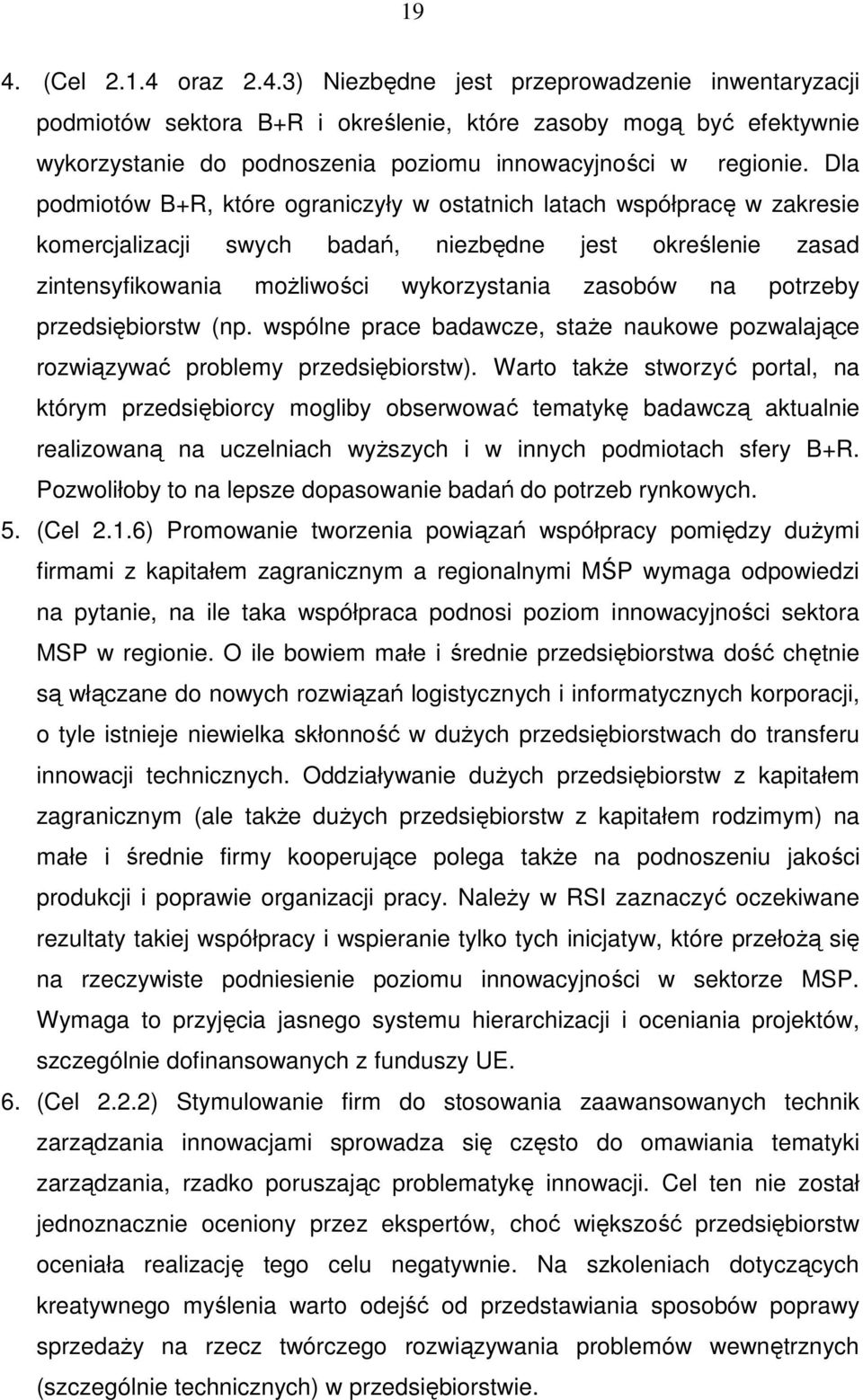 19

4. (Cel 2.1.4 oraz 2.4.3) Niezbędne jest przeprowadzenie inwentaryzacji podmiotów sektora B+R i określenie, które zasoby mogą być efektywnie wykorzystanie do podnoszenia poziomu innowacyjności w regionie. Dla podmiotów B+R, które ograniczyły w ostatnich latach współpracę w zakresie komercjalizacji swych badań, niezbędne jest określenie zasad zintensyfikowania możliwości wykorzystania zasobów na potrzeby przedsiębiorstw (np. wspólne prace badawcze, staże naukowe pozwalające rozwiązywać problemy przedsiębiorstw). Warto także stworzyć portal, na którym przedsiębiorcy mogliby obserwować tematykę badawczą aktualnie realizowaną na uczelniach wyższych i w innych podmiotach sfery B+R. Pozwoliłoby to na lepsze dopasowanie badań do potrzeb rynkowych.

5. (Cel 2.1.6) Promowanie tworzenia powiązań współpracy pomiędzy dużymi firmami z kapitałem zagranicznym a regionalnymi MŚP wymaga odpowiedzi na pytanie, na ile taka współpraca podnosi poziom innowacyjności sektora MSP w regionie. O ile bowiem małe i średnie przedsiębiorstwa dość chętnie są włączane do nowych rozwiązań logistycznych i informatycznych korporacji, o tyle istnieje niewielka skłonność w dużych przedsiębiorstwach do transferu innowacji technicznych. Oddziaływanie dużych przedsiębiorstw z kapitałem zagranicznym (ale także dużych przedsiębiorstw z kapitałem rodzimym) na małe i średnie firmy kooperujące polega także na podnoszeniu jakości produkcji i poprawie organizacji pracy. Należy w RSI zaznaczyć oczekiwane rezultaty takiej współpracy i wspieranie tylko tych inicjatyw, które przełożą się na rzeczywiste podniesienie poziomu innowacyjności w sektorze MSP. Wymaga to przyjęcia jasnego systemu hierarchizacji i oceniania projektów, szczególnie dofinansowanych z funduszy UE.

6. (Cel 2.2.2) Stymulowanie firm do stosowania zaawansowanych technik zarządzania innowacjami sprowadza się często do omawiania tematyki zarządzania, rzadko poruszając problematykę innowacji. Cel ten nie został jednoznacznie oceniony przez ekspertów, choć większość przedsiębiorstw oceniała realizację tego celu negatywnie. Na szkoleniach dotyczących kreatywnego myślenia warto odejść od przedstawiania sposobów poprawy sprzedaży na rzecz twórczego rozwiązywania problemów wewnętrznych (szczególnie technicznych) w przedsiębiorstwie.